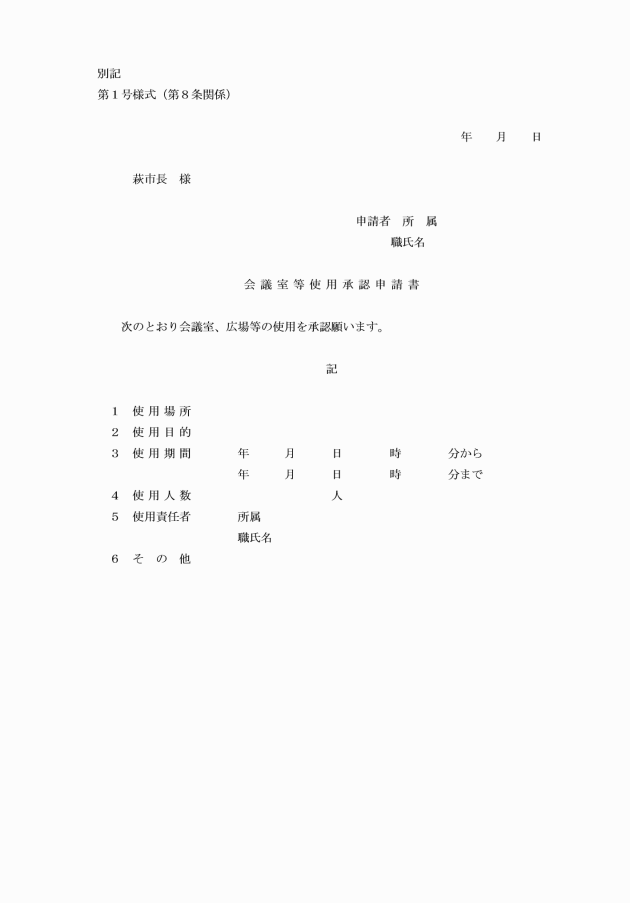 別記
第１号様式（第８条関係）

年　　月　　日

萩市長　様

申請者　所　属
職氏名

会議室等使用承認申請書

次のとおり会議室、広場等の使用を承認願います。

記

１　使用場所
２　使用目的
３　使用期間　　年　　月　　日　　時　　分から
年　　月　　日　　時　　分まで
４　使用人数　　　　　　　人
５　使用責任者　　所属
職氏名
６　その他